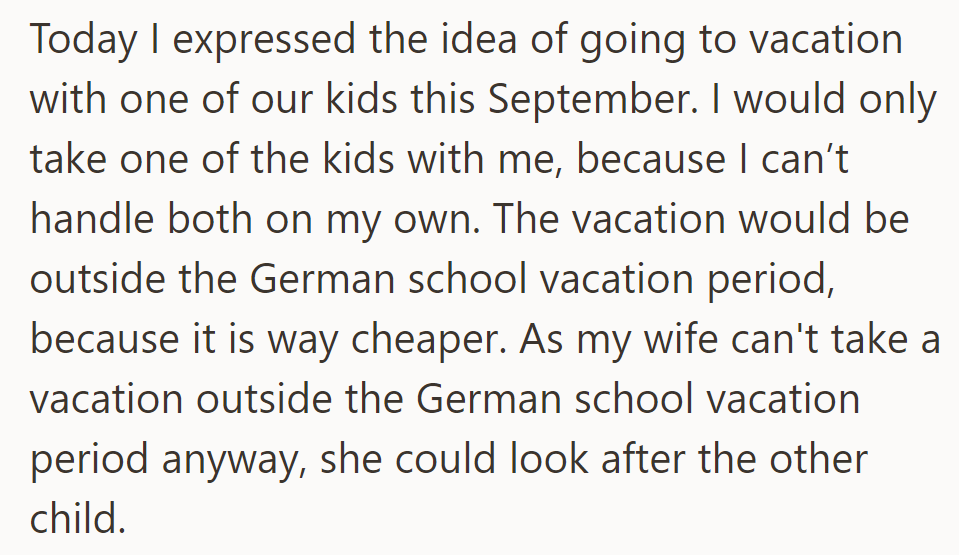 Today I expressed the idea of going to vacation with one of our kids this September. I would only take one of the kids with me, because I can’t handle both on my own. The vacation would be outside the German school vacation period, because it is way cheaper. As my wife can't take a vacation outside the German school vacation period anyway, she could look after the other child.